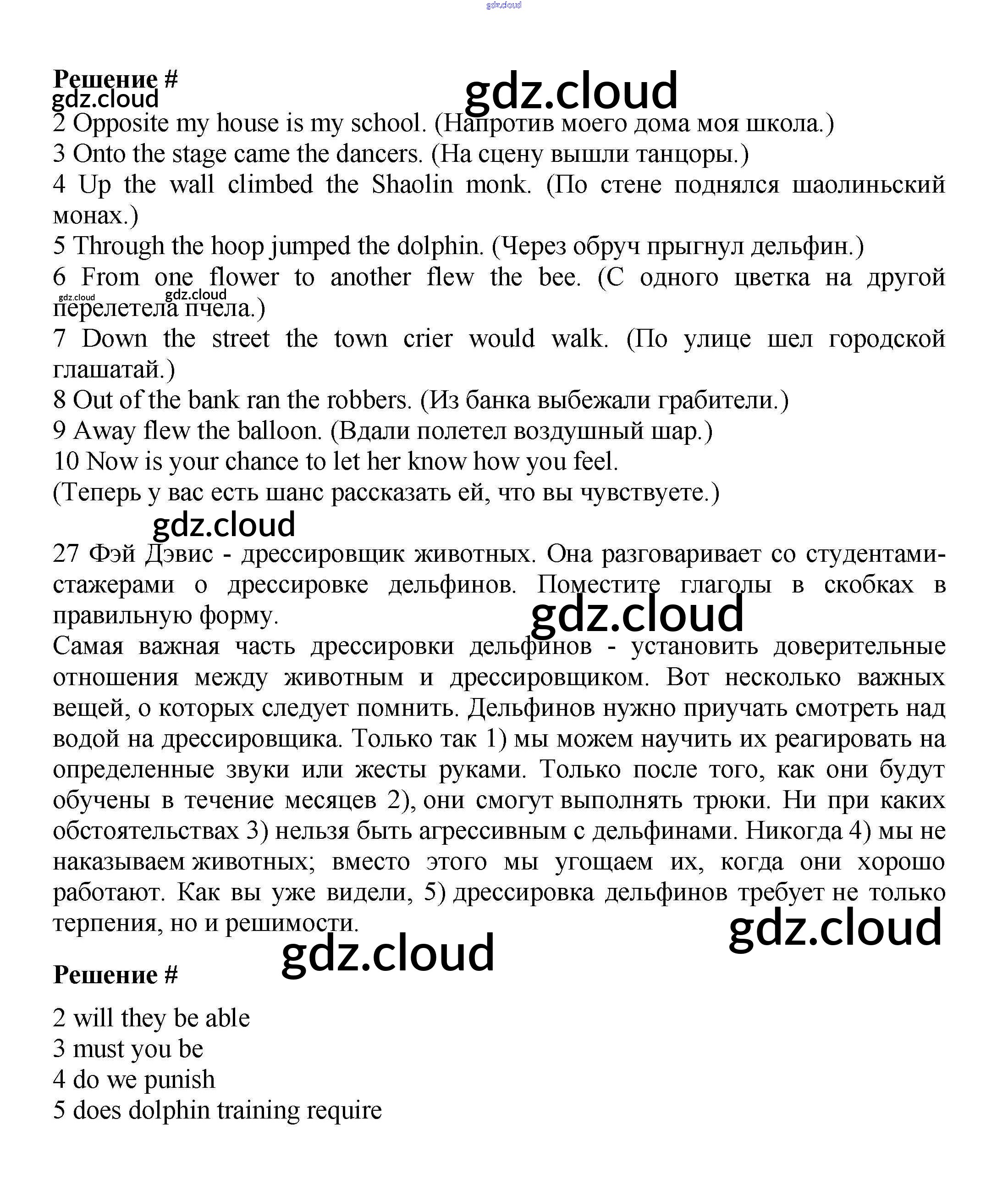 gdz.cloud

Решение #
gdz.cloud
gdz.cloud
2 Opposite my house is my school. (Напротив моего дома моя школа.)
3 Onto the stage came the dancers. (На сцену вышли танцоры.)
4 Up the wall climbed the Shaolin monk. (По стене поднялся шаолиньский монах.)
5 Through the hoop jumped the dolphin. (Через обруч прыгнул дельфин.)
6 From one flower to another flew the bee. (С одного цветка на другой перелетела пчела.)
gdz.cloud gdz.cloud
7 Down the street the town crier would walk. (По улице шел городской глашатай.)
8 Out of the bank ran the robbers. (Из банка выбежали грабители.)
9 Away flew the balloon. (Вдали полетел воздушный шар.)
10 Now is your chance to let her know how you feel.
(Теперь у вас есть шанс рассказать ей, что вы чувствуете.)

gdz.cloud

27 Фэй Дэвис - дрессировщик животных. Она разговаривает со студентами-стажерами о дрессировке дельфинов. Поместите глаголы в скобках в правильную форму.
gdz.cloud
Самая важная часть дрессировки дельфинов - установить доверительные отношения между животным и дрессировщиком. Вот несколько важных вещей, о которых следует помнить. Дельфинов нужно приучать смотреть над водой на дрессировщика. Только так 1) мы можем научить их реагировать на определенные звуки или жесты руками. Только после того, как они будут обучены в течение месяцев 2), они смогут выполнять трюки. Ни при каких обстоятельствах 3) нельзя быть агрессивным с дельфинами. Никогда 4) мы не наказываем животных; вместо этого мы угощаем их, когда они хорошо работают. Как вы уже видели, 5) дрессировка дельфинов требует не только терпения, но и решимости.
gdz.cloud
gdz.cloud

Решение #

2 will they be able
3 must you be
4 do we punish
5 does dolphin training require